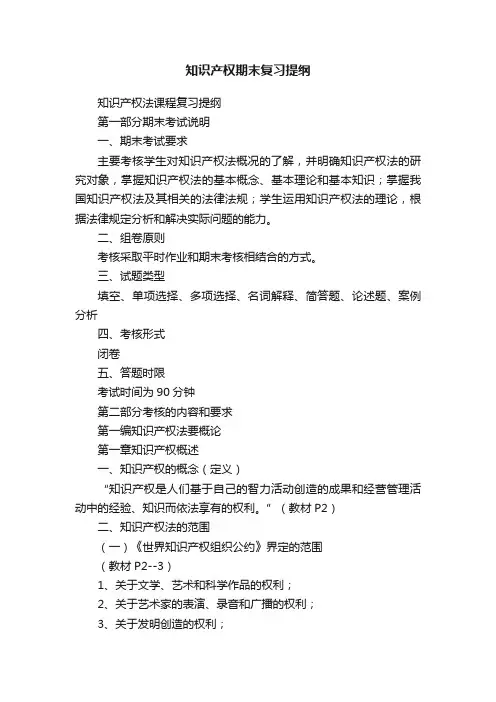 知识产权期末复习提纲

知识产权法课程复习提纲

第一部分期末考试说明

一、期末考试要求

主要考核学生对知识产权法概况的了解，并明确知识产权法的研究对象，掌握知识产权法的基本概念、基本理论和基本知识；掌握我国知识产权法及其相关的法律法规；学生运用知识产权法的理论，根据法律规定分析和解决实际问题的能力。

二、组卷原则

考核采取平时作业和期末考核相结合的方式。

三、试题类型

填空、单项选择、多项选择、名词解释、简答题、论述题、案例分析

四、考核形式

闭卷

五、答题时限

考试时间为 90 分钟

第二部分考核的内容和要求

第一编知识产权法要概论

第一章知识产权概述

一、知识产权的概念（定义）

“知识产权是人们基于自己的智力活动创造的成果和经营管理活动中的经验、知识而依法享有的权利。”（教材 P2）

二、知识产权法的范围

（一）《世界知识产权组织公约》界定的范围

（教材 P2--3）

1、关于文学、艺术和科学作品的权利；

2、关于艺术家的表演、录音和广播的权利；

3、关于发明创造的权利；